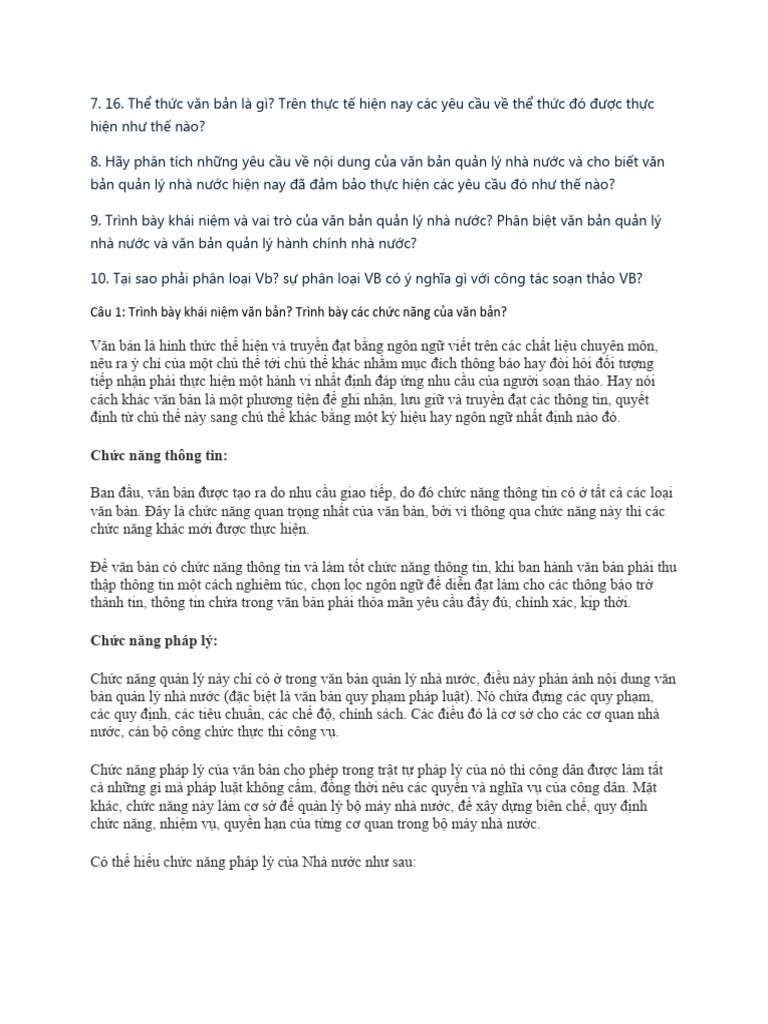 7. 16. Thể thức văn bản là gì? Trên thực tế hiện nay các yêu cầu về thể thức đó được thực hiện như thế nào?

8. Hãy phân tích những yêu cầu về nội dung của văn bản quản lý nhà nước và cho biết văn bản quản lý nhà nước hiện nay đã đảm bảo thực hiện các yêu cầu đó như thế nào?

9. Trình bày khái niệm và vai trò của văn bản quản lý nhà nước? Phân biệt văn bản quản lý nhà nước và văn bản quản lý hành chính nhà nước?

10. Tại sao phải phân loại Vb? sự phân loại VB có ý nghĩa gì với công tác soạn thảo VB?

Câu 1: Trình bày khái niệm văn bản? Trình bày các chức năng của văn bản?

Văn bản là hình thức thể hiện và truyền đạt bằng ngôn ngữ viết trên các chất liệu chuyên môn, nêu ra ý chí của một chủ thể tới chủ thể khác nhằm mục đích thông báo hay đòi hỏi đối tượng tiếp nhận phải thực hiện một hành vi nhất định đáp ứng nhu cầu của người soạn thảo. Hay nói cách khác văn bản là một phương tiện để ghi nhận, lưu giữ và truyền đạt các thông tin, quyết định từ chủ thể này sang chủ thể khác bằng một ký hiệu hay ngôn ngữ nhất định nào đó.

Chức năng thông tin:

Ban đầu, văn bản được tạo ra do nhu cầu giao tiếp, do đó chức năng thông tin có ở tất cả các loại văn bản. Đây là chức năng quan trọng nhất của văn bản, bởi vì thông qua chức năng này thì các chức năng khác mới được thực hiện.

Để văn bản có chức năng thông tin và làm tốt chức năng thông tin, khi ban hành văn bản phải thu thập thông tin một cách nghiêm túc, chọn lọc ngôn ngữ để diễn đạt làm cho các thông báo trở thành tin, thông tin chứa trong văn bản phải thỏa mãn yêu cầu đầy đủ, chính xác, kịp thời.

Chức năng pháp lý:

Chức năng quản lý này chỉ có ở trong văn bản quản lý nhà nước, điều này phản ánh nội dung văn bản quản lý nhà nước (đặc biệt là văn bản quy phạm pháp luật). Nó chứa đựng các quy phạm, các quy định, các tiêu chuẩn, các chế độ, chính sách. Các điều đó là cơ sở cho các cơ quan nhà nước, cán bộ công chức thực thi công vụ.

Chức năng pháp lý của văn bản cho phép trong trật tự pháp lý của nó thì công dân được làm tất cả những gì mà pháp luật không cấm, đồng thời nêu các quyền và nghĩa vụ của công dân. Mặt khác, chức năng này làm cơ sở để quản lý bộ máy nhà nước, để xây dựng biên chế, quy định chức năng, nhiệm vụ, quyền hạn của từng cơ quan trong bộ máy nhà nước.

Có thể hiểu chức năng pháp lý của Nhà nước như sau: